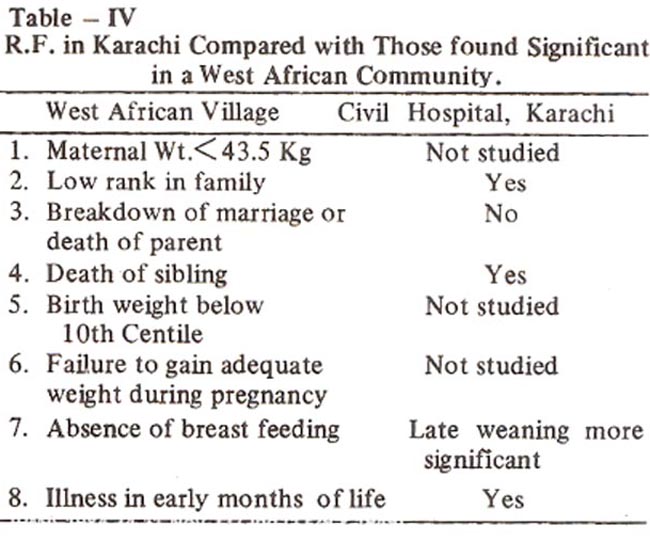 Table – IV
R.F. in Karachi Compared with Those found Significant in a West African Community.

| West African Village | Civil Hospital, Karachi |
|---|---|
| 1. Maternal Wt.$<$43.5 Kg | Not studied |
| 2. Low rank in family | Yes |
| 3. Breakdown of marriage or death of parent | No |
| 4. Death of sibling | Yes |
| 5. Birth weight below 10th Centile | Not studied |
| 6. Failure to gain adequate weight during pregnancy | Not studied |
| 7. Absence of breast feeding | Late weaning more significant |
| 8. Illness in early months of life | Yes |